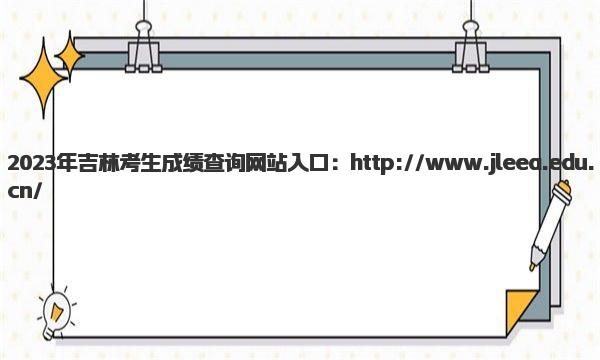 2023年吉林考生成绩查询网站入口：http://www.jleea.edu.cn/